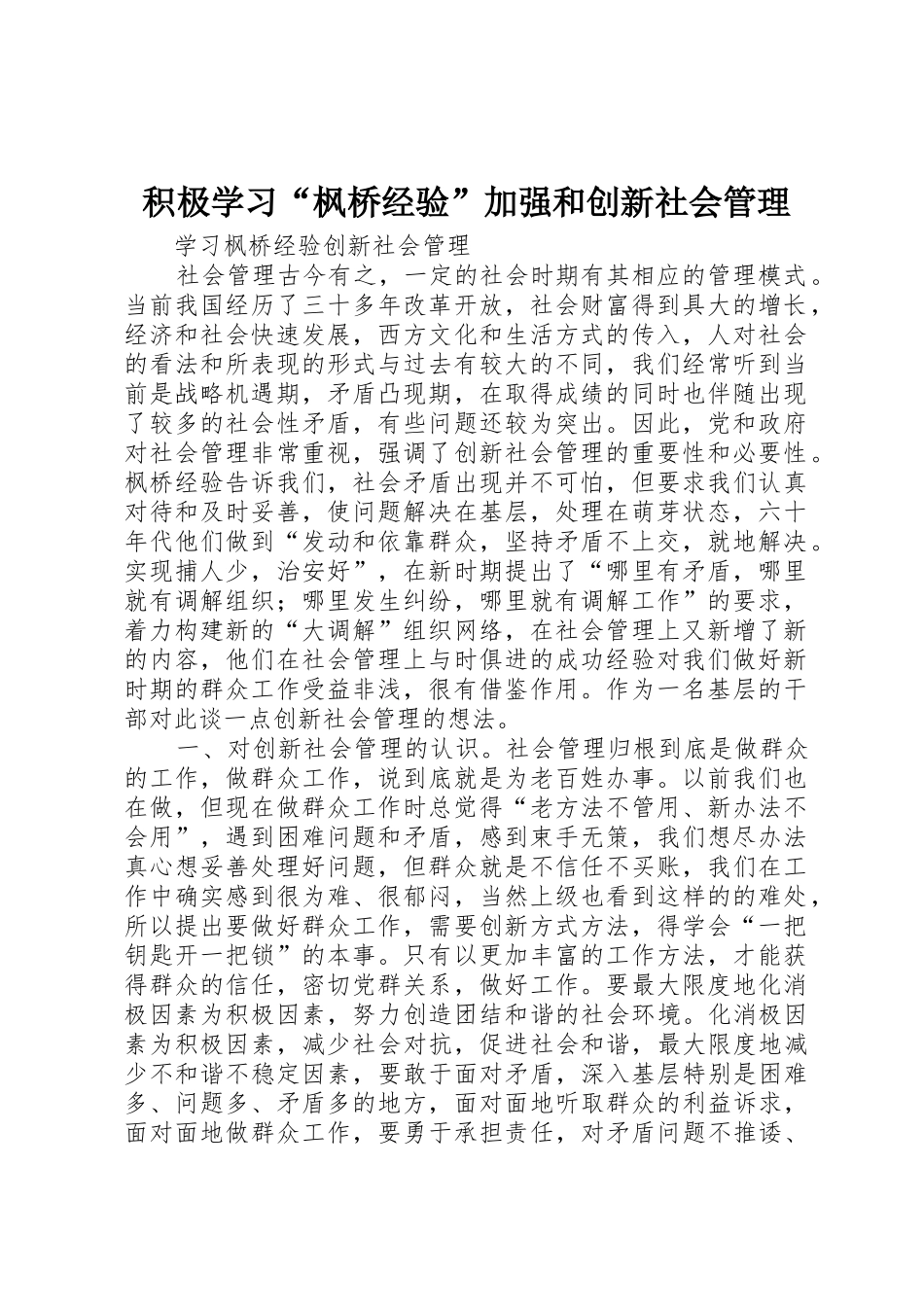 积极学习“枫桥经验”加强和创新社会管理

学习枫桥经验创新社会管理

社会管理古今有之，一定的社会时期有其相应的管理模式。当前我国经历了三十多年改革开放，社会财富得到具大的增长，经济和社会快速发展，西方文化和生活方式的传入，人对社会的看法和所表现的形式与过去有较大的不同，我们经常听到当前是战略机遇期，矛盾凸现期，在取得成绩的同时也伴随出现了较多的社会性矛盾，有些问题还较为突出。因此，党和政府对社会管理非常重视，强调了创新社会管理的重要性和必要性。枫桥经验告诉我们，社会矛盾出现并不可怕，但要求我们认真对待和及时妥善，使问题解决在基层，处理在萌芽状态，六十年代他们做到“发动和依靠群众，坚持矛盾不上交，就地解决。实现捕人少，治安好”，在新时期提出了“哪里有矛盾，哪里就有调解组织；哪里发生纠纷，哪里就有调解工作”的要求，着力构建新的“大调解”组织网络，在社会管理上又新增了新的内容，他们在社会管理上与时俱进的成功经验对我们做好新时期的群众工作受益非浅，很有借鉴作用。作为一名基层的干部对此谈一点创新社会管理的想法。

一、对创新社会管理的认识。社会管理归根到底是做群众的工作，做群众工作，说到底就是为老百姓办事。以前我们也在做，但现在做群众工作时总觉得“老方法不管用、新办法不会用”，遇到困难问题和矛盾，感到束手无策，我们想尽办法真心想妥善处理好问题，但群众就是不信任不买账，我们在工作中确实感到很为难、很郁闷，当然上级也看到这样的的难处，所以提出要做好群众工作，需要创新方式方法，得学会“一把钥匙开一把锁”的本事。只有以更加丰富的工作方法，才能获得群众的信任，密切党群关系，做好工作。要最大限度地化消极因素为积极因素，努力创造团结和谐的社会环境。化消极因素为积极因素，减少社会对抗，促进社会和谐，最大限度地减少不和谐不稳定因素，要敢于面对矛盾，深入基层特别是困难多、问题多、矛盾多的地方，面对面地听取群众的利益诉求，面对面地做群众工作，要勇于承担责任，对矛盾问题不推诿、